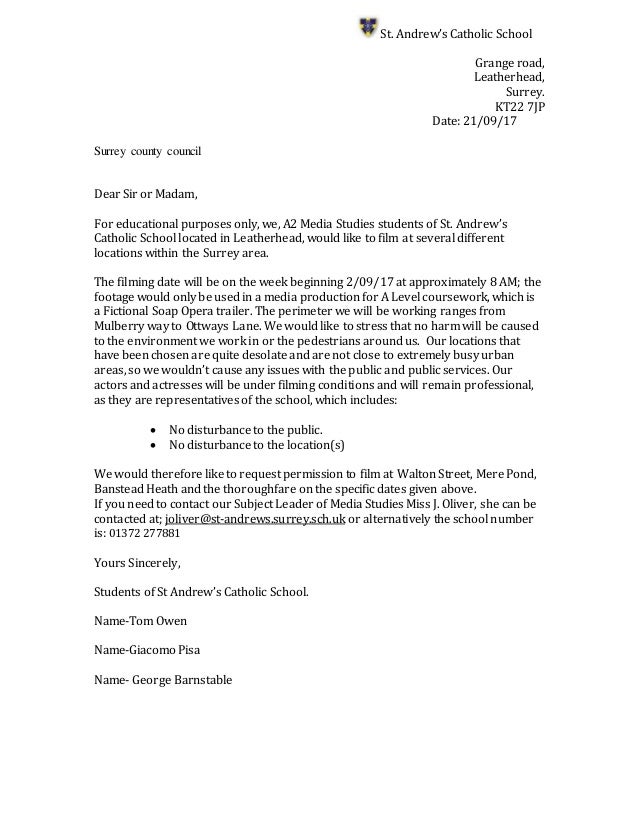 St. Andrew's Catholic School

Grange road,
Leatherhead,
Surrey.
KT22 7JP
Date: 21/09/17

Surrey county council

Dear Sir or Madam,

For educational purposes only, we, A2 Media Studies students of St. Andrew's Catholic School located in Leatherhead, would like to film at several different locations within the Surrey area.

The filming date will be on the week beginning 2/09/17 at approximately 8 AM; the footage would only be used in a media production for A Level coursework, which is a Fictional Soap Opera trailer. The perimeter we will be working ranges from Mulberry way to Ottways Lane. We would like to stress that no harm will be caused to the environment we work in or the pedestrians around us. Our locations that have been chosen are quite desolate and are not close to extremely busy urban areas, so we wouldn't cause any issues with the public and public services. Our actors and actresses will be under filming conditions and will remain professional, as they are representatives of the school, which includes:

• No disturbance to the public.
• No disturbance to the location(s)

We would therefore like to request permission to film at Walton Street, Mere Pond, Banstead Heath and the thoroughfare on the specific dates given above.
If you need to contact our Subject Leader of Media Studies Miss J. Oliver, she can be contacted at; joliver@st-andrews.surrey.sch.uk or alternatively the school number is: 01372 277881

Yours Sincerely,

Students of St Andrew's Catholic School.

Name-Tom Owen

Name-Giacomo Pisa

Name- George Barnstable